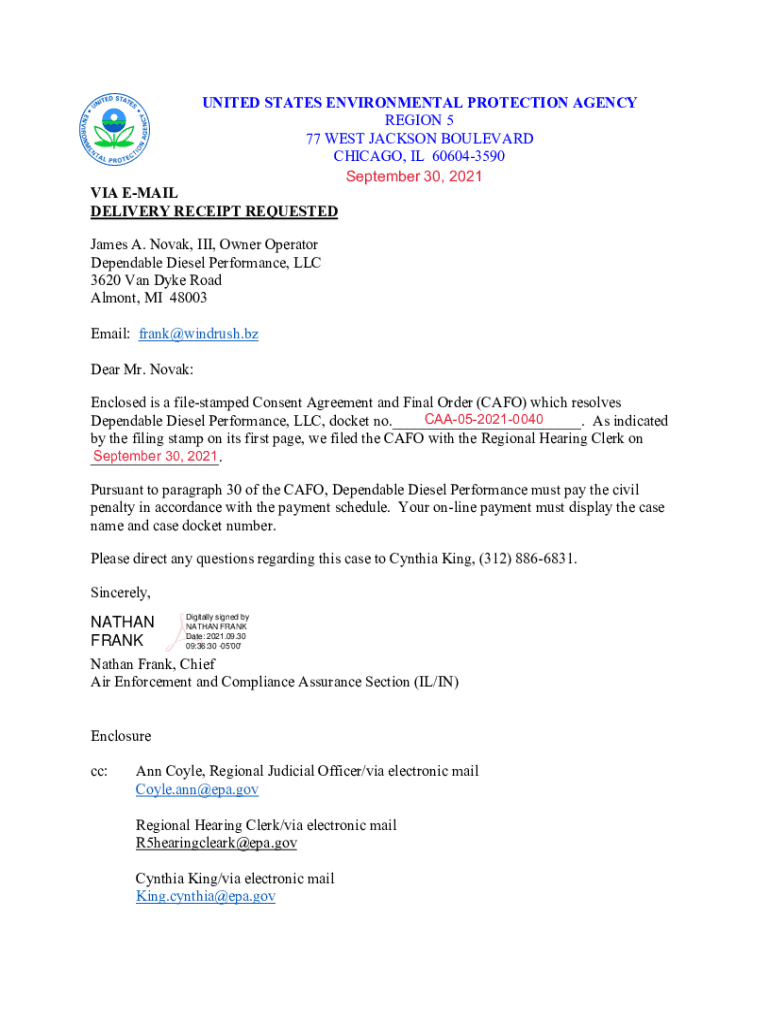 UNITED STATES ENVIRONMENTAL PROTECTION AGENCY
UNITED STATES ENVIRONMENTAL PROTECTION AGENCY
REGION 5
77 WEST JACKSON BOULEVARD
CHICAGO, IL 60604-3590
September 30, 2021

VIA E-MAIL
DELIVERY RECEIPT REQUESTED

James A. Novak, III, Owner Operator
Dependable Diesel Performance, LLC
3620 Van Dyke Road
Almont, MI 48003

Email: frank@windrush.bz

Dear Mr. Novak:

Enclosed is a file-stamped Consent Agreement and Final Order (CAFO) which resolves Dependable Diesel Performance, LLC, docket no. CAA-05-2021-0040. As indicated by the filing stamp on its first page, we filed the CAFO with the Regional Hearing Clerk on September 30, 2021.

Pursuant to paragraph 30 of the CAFO, Dependable Diesel Performance must pay the civil penalty in accordance with the payment schedule. Your on-line payment must display the case name and case docket number.

Please direct any questions regarding this case to Cynthia King, (312) 886-6831.

Sincerely,

NATHAN FRANK
Digitally signed by NATHAN FRANK Date: 2021.09.30 09:36:30 -05'00'
Nathan Frank, Chief
Air Enforcement and Compliance Assurance Section (IL/IN)

Enclosure

cc: Ann Coyle, Regional Judicial Officer/via electronic mail
Coyle.ann@epa.gov

Regional Hearing Clerk/via electronic mail
R5hearingcleark@epa.gov

Cynthia King/via electronic mail
King.cynthia@epa.gov